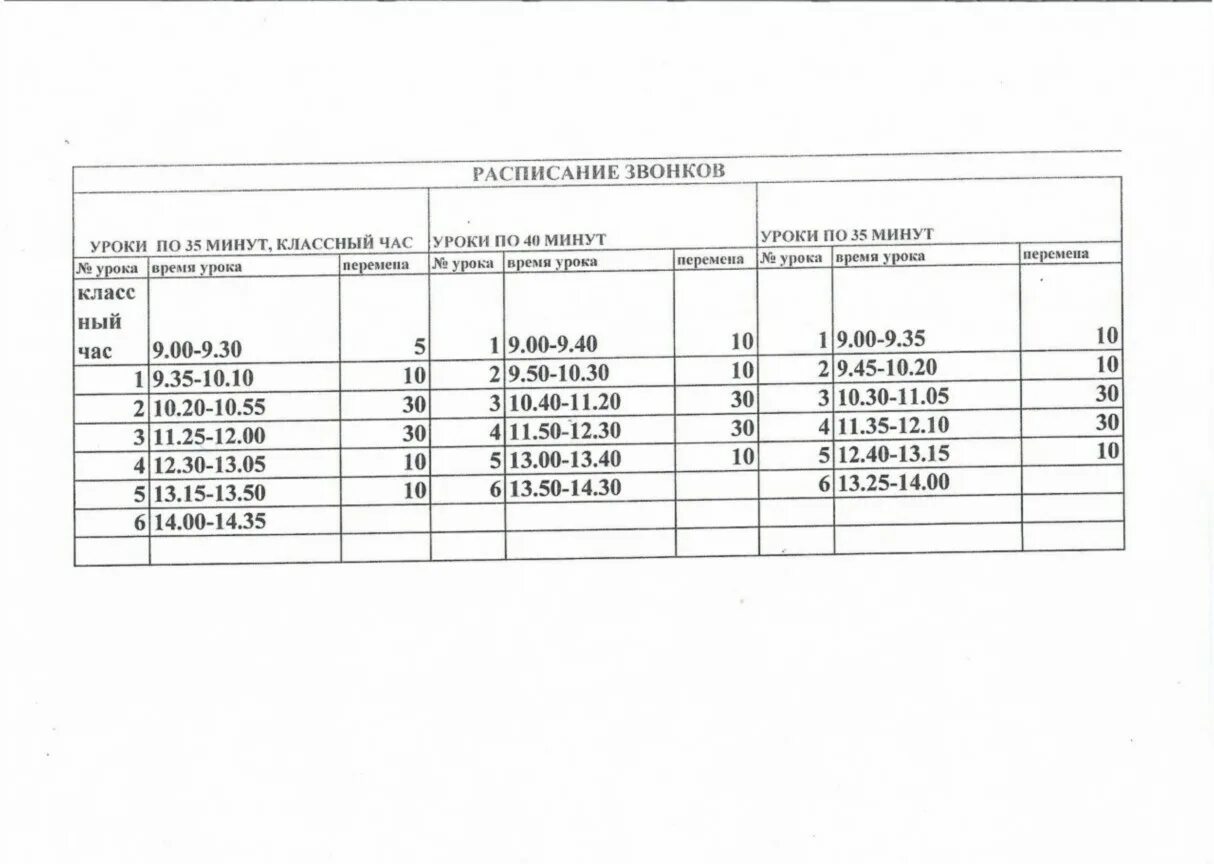 РАСПИСАНИЕ ЗВОНКОВ

| УРОКИ ПО 35 МИНУТ, КЛАССНЫЙ ЧАС | | | УРОКИ ПО 40 МИНУТ | | | УРОКИ ПО 35 МИНУТ | | |
|---|---|---|---|---|---|---|---|---|
| № урока | время урока | перемена | № урока | время урока | перемена | № урока | время урока | перемена |
| классный час | 9.00-9.30 | 5 | 1 | 9.00-9.40 | 10 | 1 | 9.00-9.35 | 10 |
| 1 | 9.35-10.10 | 10 | 2 | 9.50-10.30 | 10 | 2 | 9.45-10.20 | 10 |
| 2 | 10.20-10.55 | 30 | 3 | 10.40-11.20 | 30 | 3 | 10.30-11.05 | 30 |
| 3 | 11.25-12.00 | 30 | 4 | 11.50-12.30 | 30 | 4 | 11.35-12.10 | 30 |
| 4 | 12.30-13.05 | 10 | 5 | 13.00-13.40 | 10 | 5 | 12.40-13.15 | 10 |
| 5 | 13.15-13.50 | 10 | 6 | 13.50-14.30 | | 6 | 13.25-14.00 | |
| 6 | 14.00-14.35 | | | | | | | |
| | | | | | | | | |